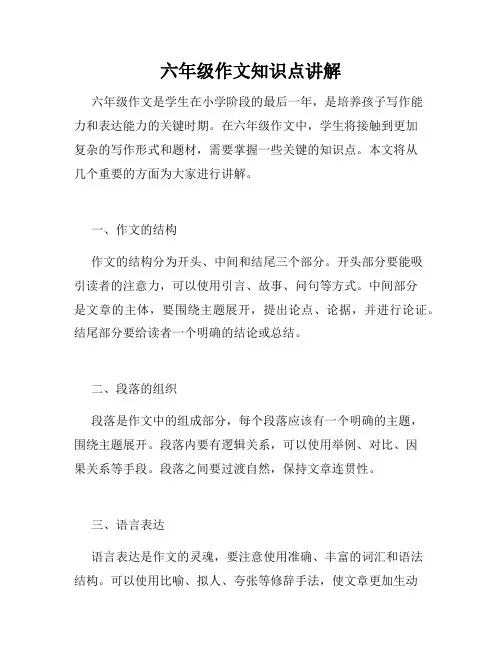 六年级作文知识点讲解

六年级作文是学生在小学阶段的最后一年，是培养孩子写作能力和表达能力的关键时期。在六年级作文中，学生将接触到更加复杂的写作形式和题材，需要掌握一些关键的知识点。本文将从几个重要的方面为大家进行讲解。

一、作文的结构

作文的结构分为开头、中间和结尾三个部分。开头部分要能吸引读者的注意力，可以使用引言、故事、问句等方式。中间部分是文章的主体，要围绕主题展开，提出论点、论据，并进行论证。结尾部分要给读者一个明确的结论或总结。

二、段落的组织

段落是作文中的组成部分，每个段落应该有一个明确的主题，围绕主题展开。段落内要有逻辑关系，可以使用举例、对比、因果关系等手段。段落之间要过渡自然，保持文章连贯性。

三、语言表达

语言表达是作文的灵魂，要注意使用准确、丰富的词汇和语法结构。可以使用比喻、拟人、夸张等修辞手法，使文章更加生动